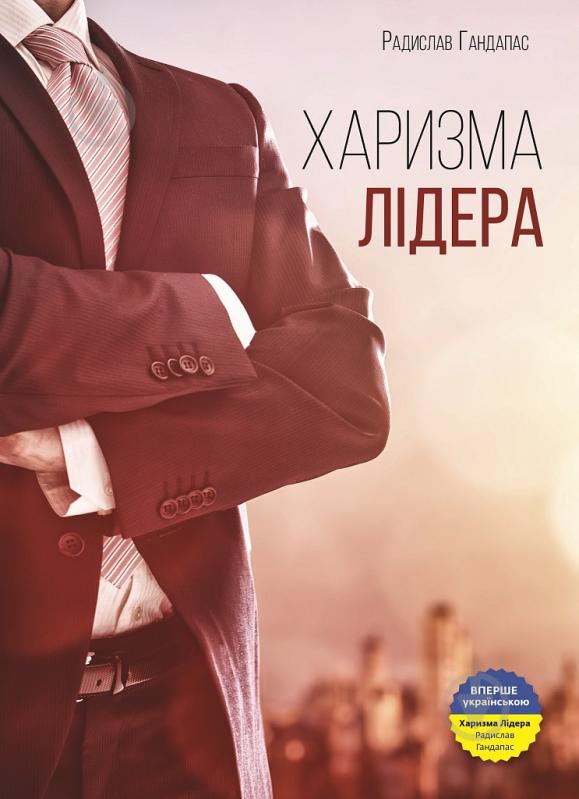 Радислав Гандапас

ХАРИЗМА
ЛІДЕРА

ВПЕРШЕ українською
Харизма Лідера
Радислав Гандапас